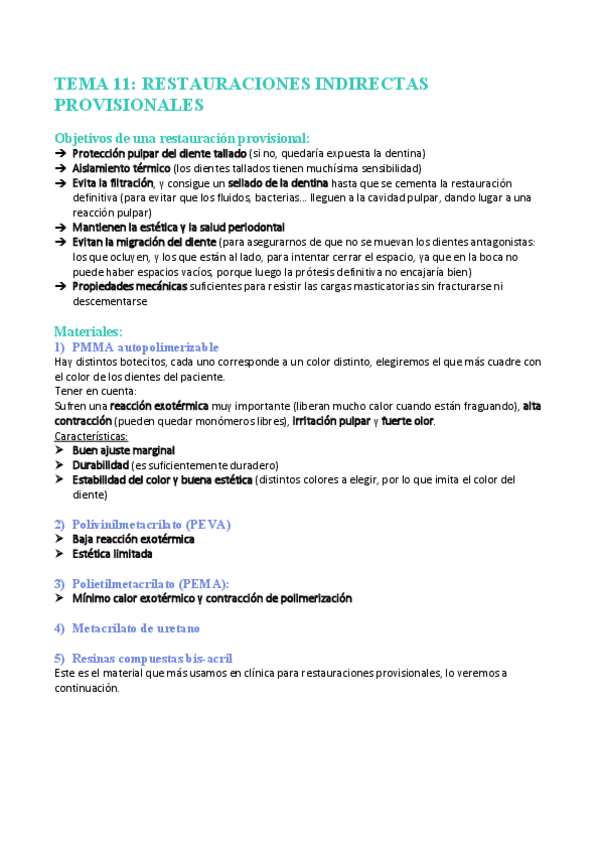 TEMA 11: RESTAURACIONES INDIRECTAS PROVISIONALES

Objetivos de una restauración provisional:
➔ Protección pulpar del diente tallado (si no, quedaría expuesta la dentina)
➔ Aislamiento térmico (los dientes tallados tienen muchísima sensibilidad)
➔ Evita la filtración, y consigue un sellado de la dentina hasta que se cementa la restauración definitiva (para evitar que los fluidos, bacterias... lleguen a la cavidad pulpar, dando lugar a una reacción pulpar)
➔ Mantienen la estética y la salud periodontal
➔ Evitan la migración del diente (para asegurarnos de que no se muevan los dientes antagonistas: los que ocluyen, y los que están al lado, para intentar cerrar el espacio, ya que en la boca no puede haber espacios vacíos, porque luego la prótesis definitiva no encajaría bien)
➔ Propiedades mecánicas suficientes para resistir las cargas masticatorias sin fracturarse ni descementarse

Materiales:
1) PMMA autopolimerizable
Hay distintos botecitos, cada uno corresponde a un color distinto, elegiremos el que más cuadre con el color de los dientes del paciente.
Tener en cuenta:
Sufren una reacción exotérmica muy importante (liberan mucho calor cuando están fraguando), alta contracción (pueden quedar monómeros libres), irritación pulpar y fuerte olor.
Características:
➢ Buen ajuste marginal
➢ Durabilidad (es suficientemente duradero)
➢ Estabilidad del color y buena estética (distintos colores a elegir, por lo que imita el color del diente)

2) Polivinilmetacrilato (PEVA)
➢ Baja reacción exotérmica
➢ Estética limitada

3) Polietilmetacrilato (PEMA):
➢ Mínimo calor exotérmico y contracción de polimerización

4) Metacrilato de uretano

5) Resinas compuestas bis-acril
Este es el material que más usamos en clínica para restauraciones provisionales, lo veremos a continuación.